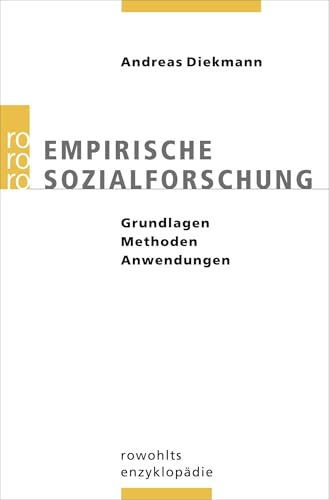 Andreas Diekmann

ro
ro
ro

EMPIRISCHE SOZIALFORSCHUNG

Grundlagen
Methoden
Anwendungen

rowohlts
enzyklopädie